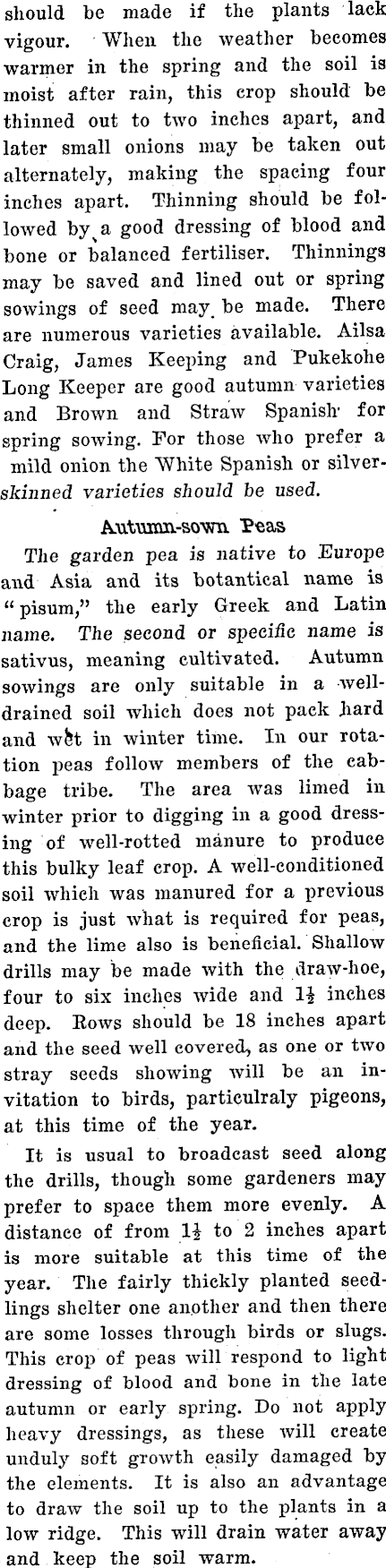 should be made if the plants lack vigour. When the weather becomes warmer in the spring and the soil is moist after rain, this crop should be thinned out to two inches apart, and later small onions may be taken out alternately, making the spacing four inches apart. Thinning should be followed by a good dressing of blood and bone or balanced fertiliser. Thinnings may be saved and lined out or spring sowings of seed may be made. There are numerous varieties available. Ailsa Craig, James Keeping and Pukekohe Long Keeper are good autumn varieties and Brown and Straw Spanish for spring sowing. For those who prefer a mild onion the White Spanish or silver-skinned varieties should be used.

Autumn-sown Peas

The garden pea is native to Europe and Asia and its botantical name is "pisum," the early Greek and Latin name. The second or specific name is sativus, meaning cultivated. Autumn sowings are only suitable in a well-drained soil which does not pack hard and wet in winter time. In our rotation peas follow members of the cabbage tribe. The area was limed in winter prior to digging in a good dressing of well-rotted manure to produce this bulky leaf crop. A well-conditioned soil which was manured for a previous crop is just what is required for peas, and the lime also is beneficial. Shallow drills may be made with the draw-hoe, four to six inches wide and $1\frac{1}{2}$ inches deep. Rows should be 18 inches apart and the seed well covered, as one or two stray seeds showing will be an invitation to birds, particulraly pigeons, at this time of the year.

It is usual to broadcast seed along the drills, though some gardeners may prefer to space them more evenly. A distance of from $1\frac{1}{2}$ to 2 inches apart is more suitable at this time of the year. The fairly thickly planted seedlings shelter one another and then there are some losses through birds or slugs. This crop of peas will respond to light dressing of blood and bone in the late autumn or early spring. Do not apply heavy dressings, as these will create unduly soft growth easily damaged by the elements. It is also an advantage to draw the soil up to the plants in a low ridge. This will drain water away and keep the soil warm.